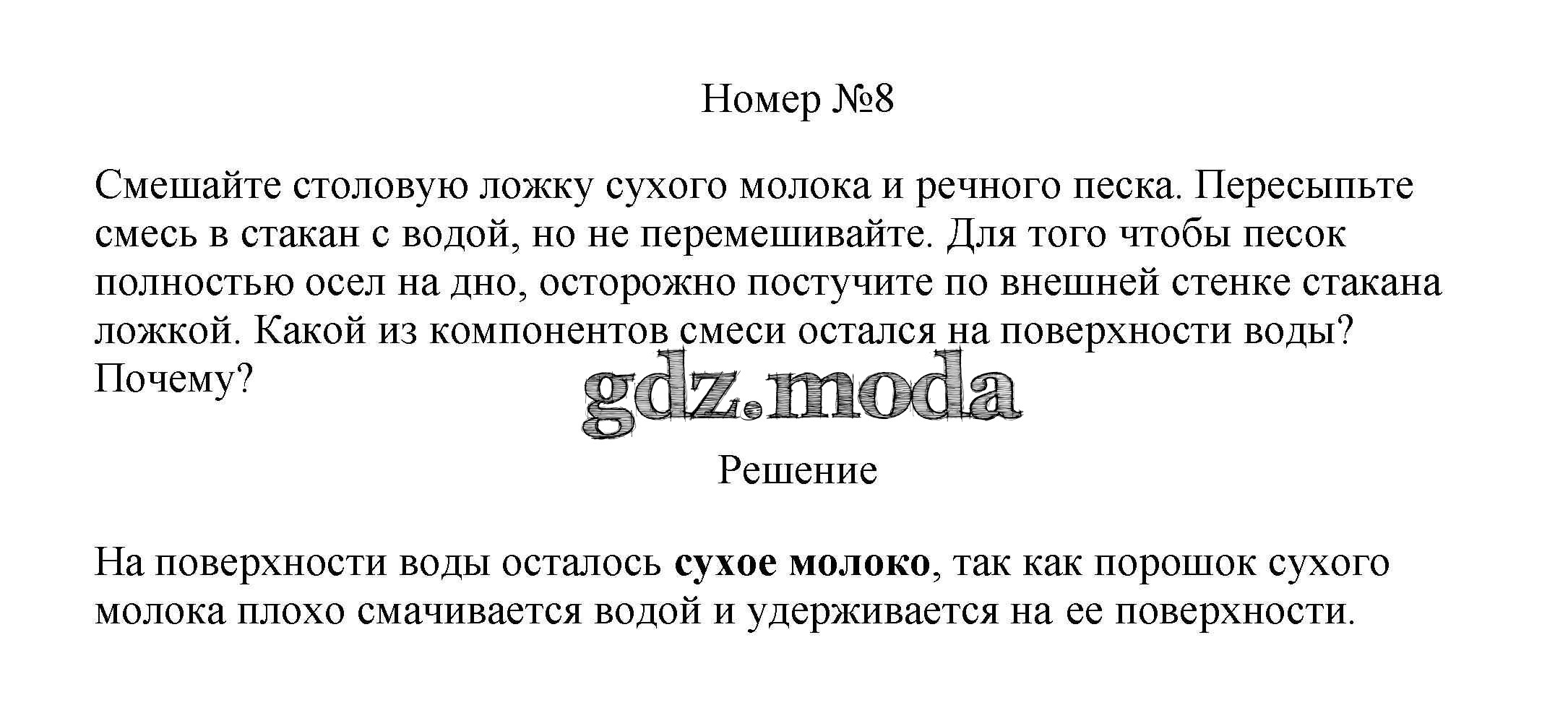 Номер №8

Смешайте столовую ложку сухого молока и речного песка. Пересыпьте смесь в стакан с водой, но не перемешивайте. Для того чтобы песок полностью осел на дно, осторожно постучите по внешней стенке стакана ложкой. Какой из компонентов смеси остался на поверхности воды? Почему?

gdz.moda

Решение

На поверхности воды осталось сухое молоко, так как порошок сухого молока плохо смачивается водой и удерживается на ее поверхности.